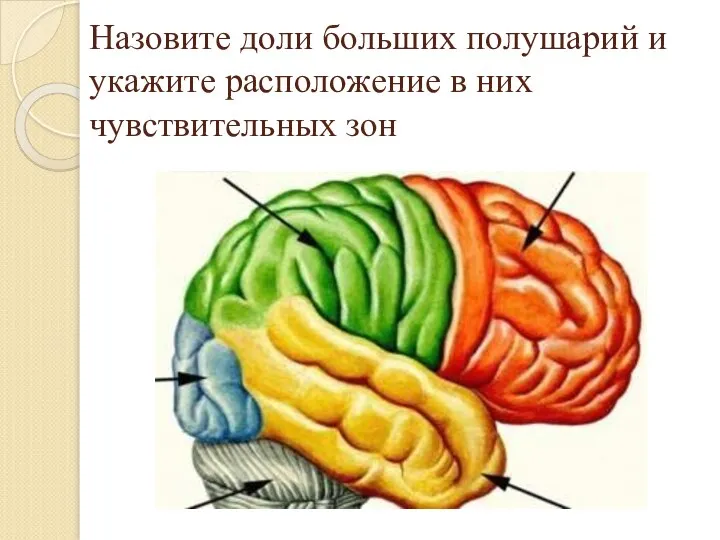 Назовите доли больших полушарий и укажите расположение в них чувствительных зон